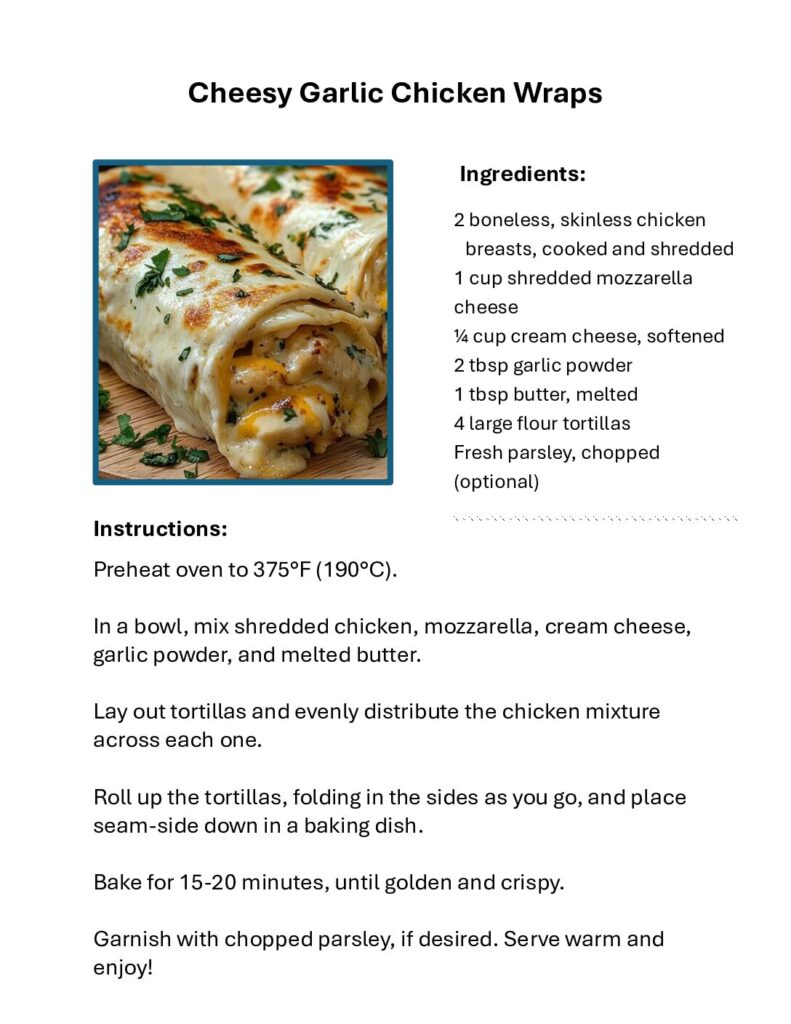 Cheesy Garlic Chicken Wraps

Ingredients:

2 boneless, skinless chicken breasts, cooked and shredded
1 cup shredded mozzarella cheese
¼ cup cream cheese, softened
2 tbsp garlic powder
1 tbsp butter, melted
4 large flour tortillas
Fresh parsley, chopped (optional)

Instructions:

Preheat oven to 375°F (190°C).

In a bowl, mix shredded chicken, mozzarella, cream cheese, garlic powder, and melted butter.

Lay out tortillas and evenly distribute the chicken mixture across each one.

Roll up the tortillas, folding in the sides as you go, and place seam-side down in a baking dish.

Bake for 15-20 minutes, until golden and crispy.

Garnish with chopped parsley, if desired. Serve warm and enjoy!